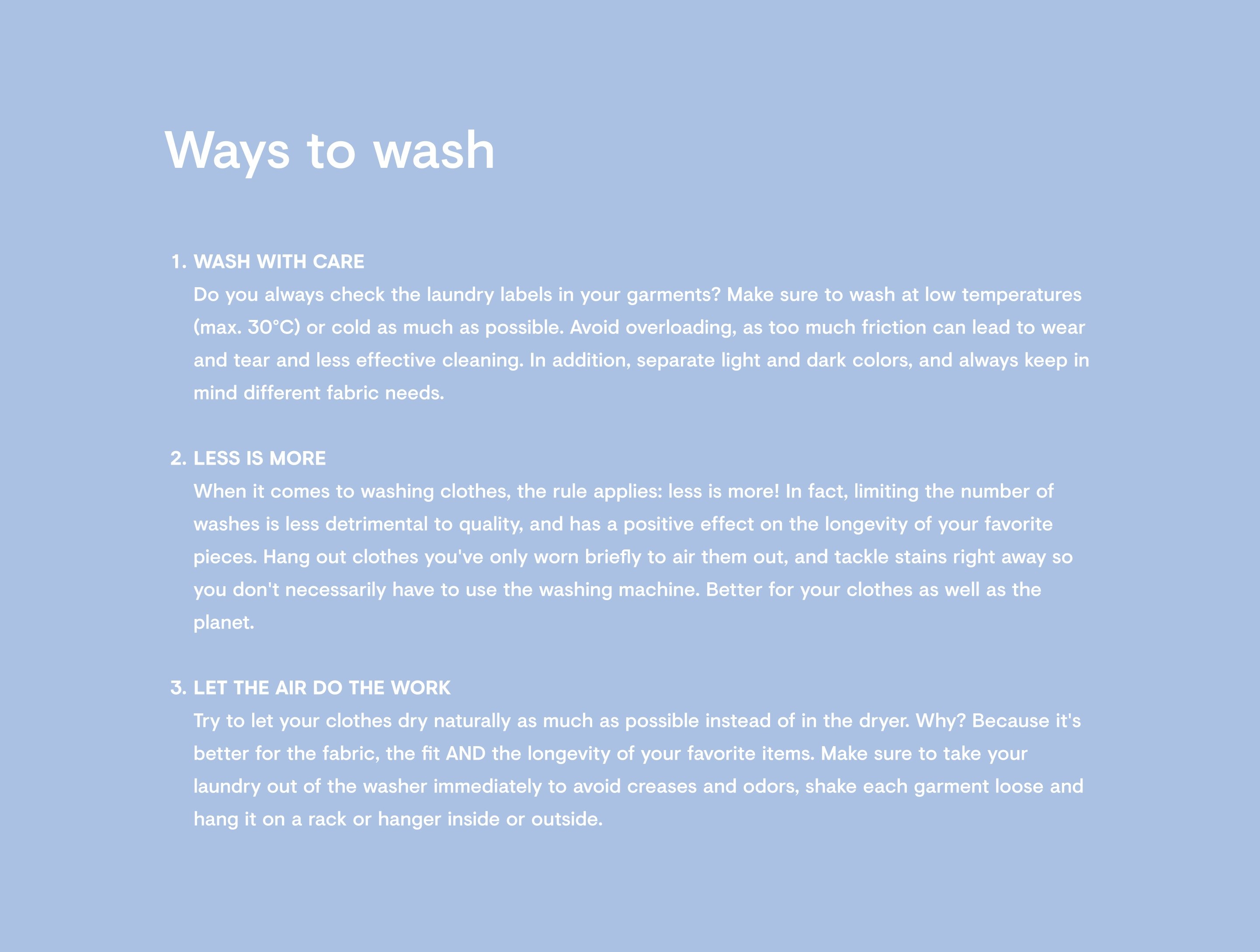 Ways to wash

1. WASH WITH CARE
Do you always check the laundry labels in your garments? Make sure to wash at low temperatures (max. 30°C) or cold as much as possible. Avoid overloading, as too much friction can lead to wear and tear and less effective cleaning. In addition, separate light and dark colors, and always keep in mind different fabric needs.

2. LESS IS MORE
When it comes to washing clothes, the rule applies: less is more! In fact, limiting the number of washes is less detrimental to quality, and has a positive effect on the longevity of your favorite pieces. Hang out clothes you've only worn briefly to air them out, and tackle stains right away so you don't necessarily have to use the washing machine. Better for your clothes as well as the planet.

3. LET THE AIR DO THE WORK
Try to let your clothes dry naturally as much as possible instead of in the dryer. Why? Because it's better for the fabric, the fit AND the longevity of your favorite items. Make sure to take your laundry out of the washer immediately to avoid creases and odors, shake each garment loose and hang it on a rack or hanger inside or outside.